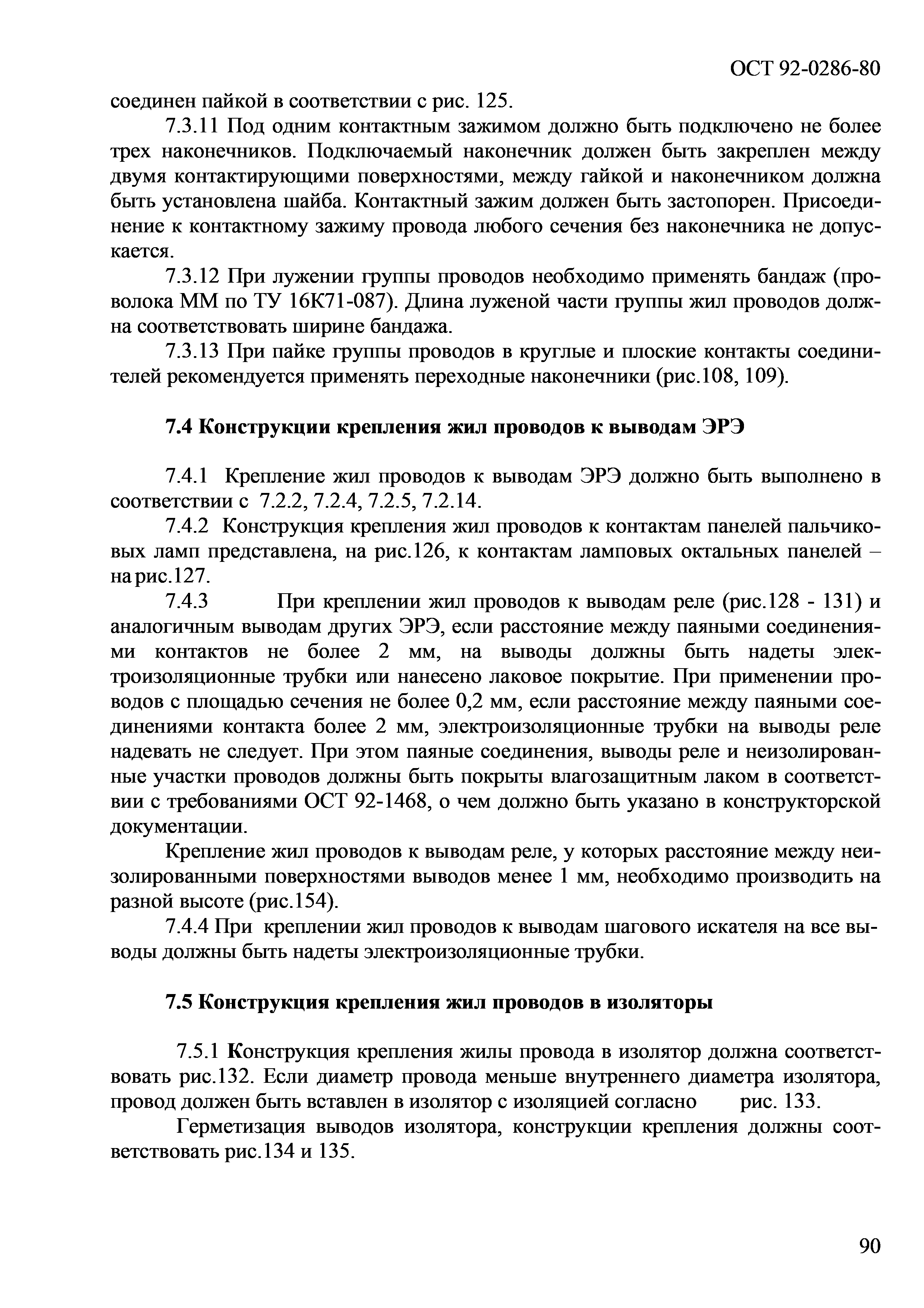 ОСТ 92-0286-80

соединен пайкой в соответствии с рис. 125.

7.3.11 Под одним контактным зажимом должно быть подключено не более трех наконечников. Подключаемый наконечник должен быть закреплен между двумя контактирующими поверхностями, между гайкой и наконечником должна быть установлена шайба. Контактный зажим должен быть застопорен. Присоединение к контактному зажиму провода любого сечения без наконечника не допускается.

7.3.12 При лужении группы проводов необходимо применять бандаж (проволока ММ по ТУ 16К71-087). Длина луженой части группы жил проводов должна соответствовать ширине бандажа.

7.3.13 При пайке группы проводов в круглые и плоские контакты соединителей рекомендуется применять переходные наконечники (рис.108, 109).

7.4 Конструкции крепления жил проводов к выводам ЭРЭ

7.4.1 Крепление жил проводов к выводам ЭРЭ должно быть выполнено в соответствии с 7.2.2, 7.2.4, 7.2.5, 7.2.14.

7.4.2 Конструкция крепления жил проводов к контактам панелей пальчиковых ламп представлена, на рис.126, к контактам ламповых октальных панелей – на рис.127.

7.4.3 При креплении жил проводов к выводам реле (рис.128 - 131) и аналогичным выводам других ЭРЭ, если расстояние между паяными соединениями контактов не более 2 мм, на выводы должны быть надеты электроизоляционные трубки или нанесено лаковое покрытие. При применении проводов с площадью сечения не более 0,2 мм, если расстояние между паяными соединениями контакта более 2 мм, электроизоляционные трубки на выводы реле надевать не следует. При этом паяные соединения, выводы реле и неизолированные участки проводов должны быть покрыты влагозащитным лаком в соответствии с требованиями ОСТ 92-1468, о чем должно быть указано в конструкторской документации.

Крепление жил проводов к выводам реле, у которых расстояние между неизолированными поверхностями выводов менее 1 мм, необходимо производить на разной высоте (рис.154).

7.4.4 При креплении жил проводов к выводам шагового искателя на все выводы должны быть надеты электроизоляционные трубки.

7.5 Конструкция крепления жил проводов в изоляторы

7.5.1 Конструкция крепления жилы провода в изолятор должна соответствовать рис.132. Если диаметр провода меньше внутреннего диаметра изолятора, провод должен быть вставлен в изолятор с изоляцией согласно рис. 133.

Герметизация выводов изолятора, конструкции крепления должны соответствовать рис.134 и 135.

90